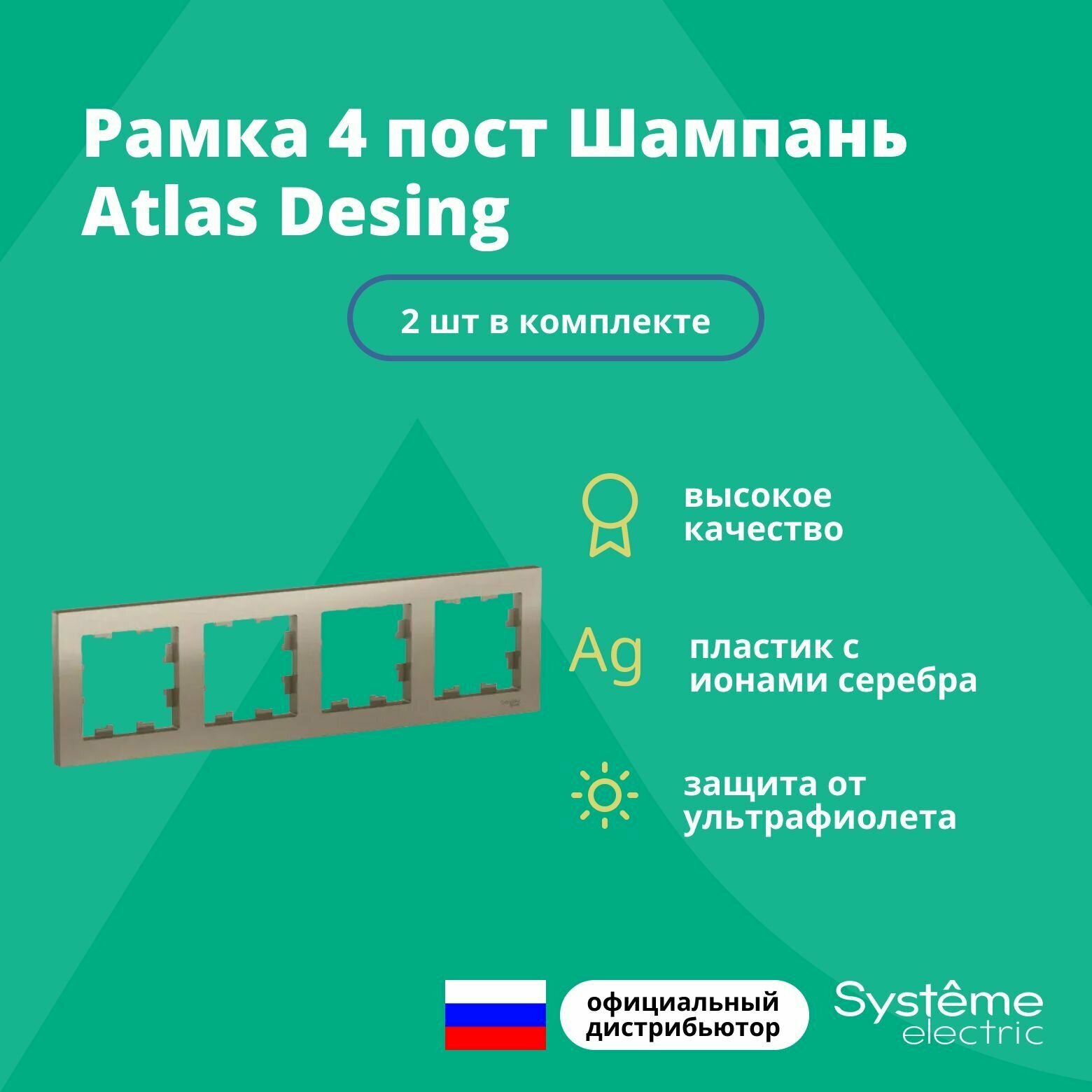 Рамка 4 пост Шампань Atlas Desing

2 шт в комплекте

высокое качество

Ag

пластик с ионами серебра

защита от ультрафиолета

официальный дистрибьютор

Systême electric